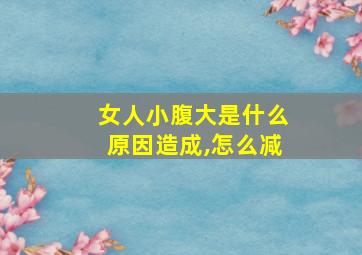 女人小腹大是什么原因造成,怎么减